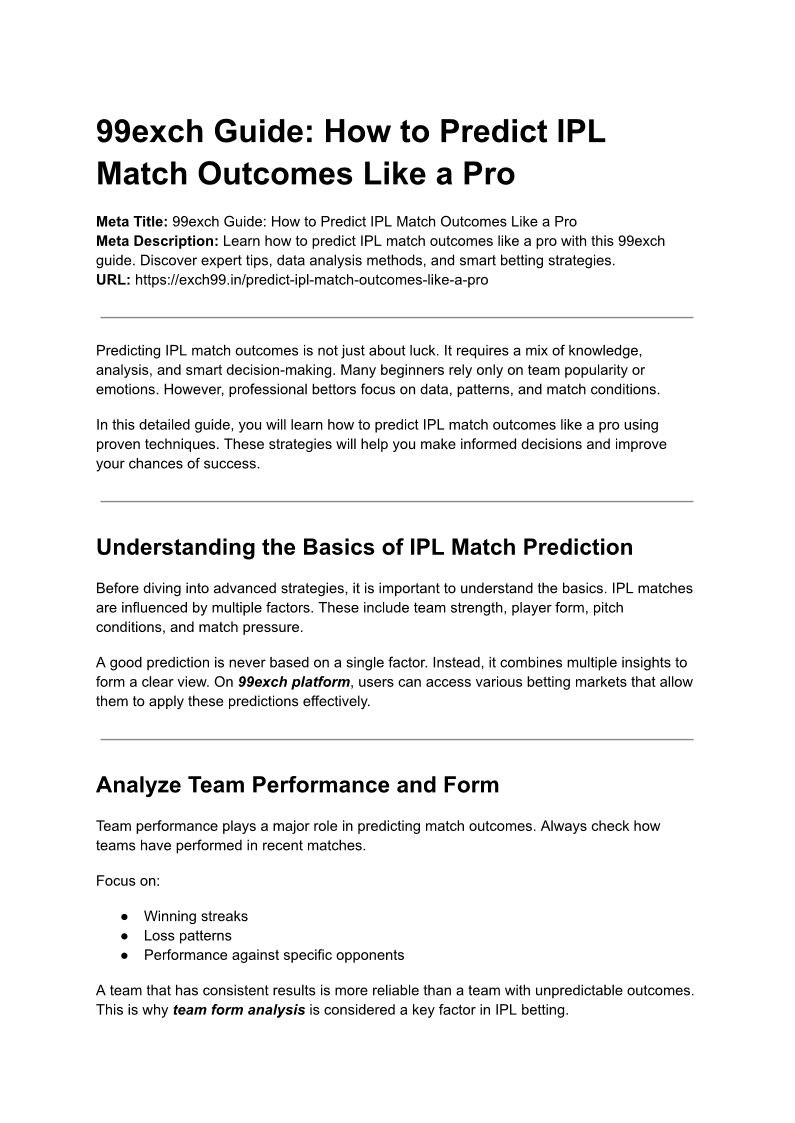 99exch Guide: How to Predict IPL Match Outcomes Like a Pro

Meta Title: 99exch Guide: How to Predict IPL Match Outcomes Like a Pro
Meta Description: Learn how to predict IPL match outcomes like a pro with this 99exch guide. Discover expert tips, data analysis methods, and smart betting strategies.
URL: https://exch99.in/predict-ipl-match-outcomes-like-a-pro

Predicting IPL match outcomes is not just about luck. It requires a mix of knowledge, analysis, and smart decision-making. Many beginners rely only on team popularity or emotions. However, professional bettors focus on data, patterns, and match conditions.

In this detailed guide, you will learn how to predict IPL match outcomes like a pro using proven techniques. These strategies will help you make informed decisions and improve your chances of success.

Understanding the Basics of IPL Match Prediction

Before diving into advanced strategies, it is important to understand the basics. IPL matches are influenced by multiple factors. These include team strength, player form, pitch conditions, and match pressure.

A good prediction is never based on a single factor. Instead, it combines multiple insights to form a clear view. On 99exch platform, users can access various betting markets that allow them to apply these predictions effectively.

Analyze Team Performance and Form

Team performance plays a major role in predicting match outcomes. Always check how teams have performed in recent matches.

Focus on:

● Winning streaks
● Loss patterns
● Performance against specific opponents

A team that has consistent results is more reliable than a team with unpredictable outcomes. This is why team form analysis is considered a key factor in IPL betting.